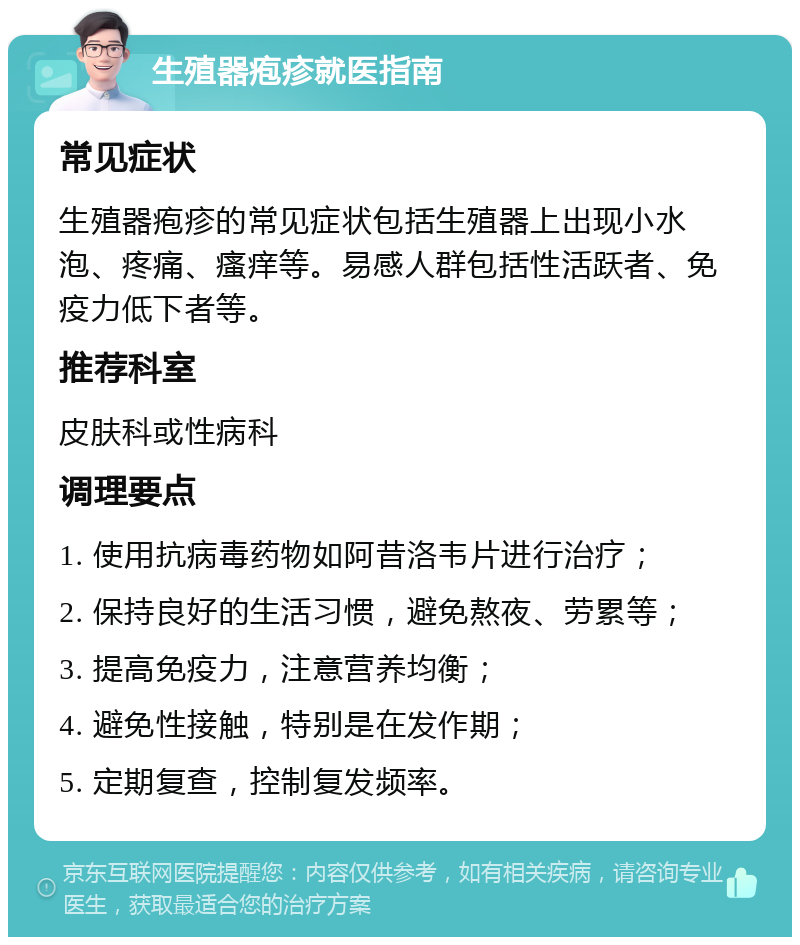 生殖器疱疹就医指南

常见症状

生殖器疱疹的常见症状包括生殖器上出现小水泡、疼痛、瘙痒等。易感人群包括性活跃者、免疫力低下者等。

推荐科室

皮肤科或性病科

调理要点

1. 使用抗病毒药物如阿昔洛韦片进行治疗；

2. 保持良好的生活习惯，避免熬夜、劳累等；

3. 提高免疫力，注意营养均衡；

4. 避免性接触，特别是在发作期；

5. 定期复查，控制复发频率。

京东互联网医院提醒您：内容仅供参考，如有相关疾病，请咨询专业医生，获取最适合您的治疗方案